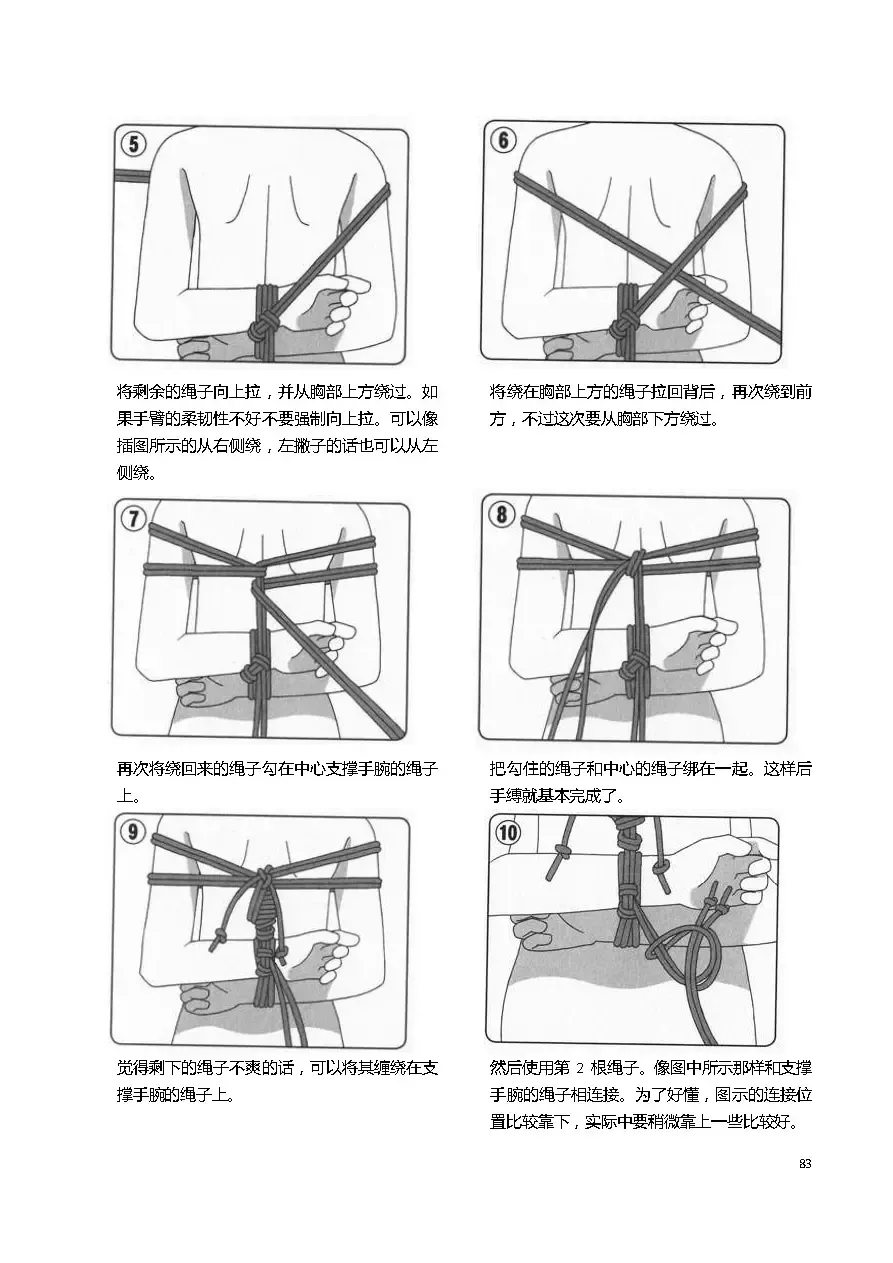 5

将剩余的绳子向上拉，并从胸部上方绕过。如果手臂的柔韧性不好不要强制向上拉。可以像插图所示的从右侧绕，左撇子的话也可以从左侧绕。

6

将绕在胸部上方的绳子拉回背后，再次绕到前方，不过这次要从胸部下方绕过。

7

再次将绕回来的绳子勾在中心支撑手腕的绳子上。

8

把勾住的绳子和中心的绳子绑在一起。这样后手缚就基本完成了。

9

觉得剩下的绳子不爽的话，可以将其缠绕在支撑手腕的绳子上。

10

然后使用第 2 根绳子。像图中所示那样和支撑手腕的绳子相连接。为了好懂，图示的连接位置比较靠下，实际中要稍微靠上一些比较好。

83